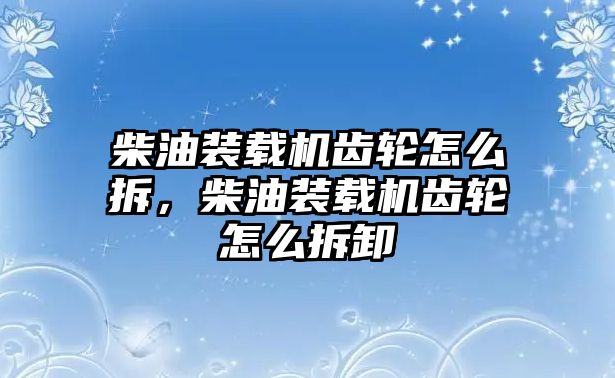 柴油装载机齿轮怎么拆，柴油装载机齿轮怎么拆卸